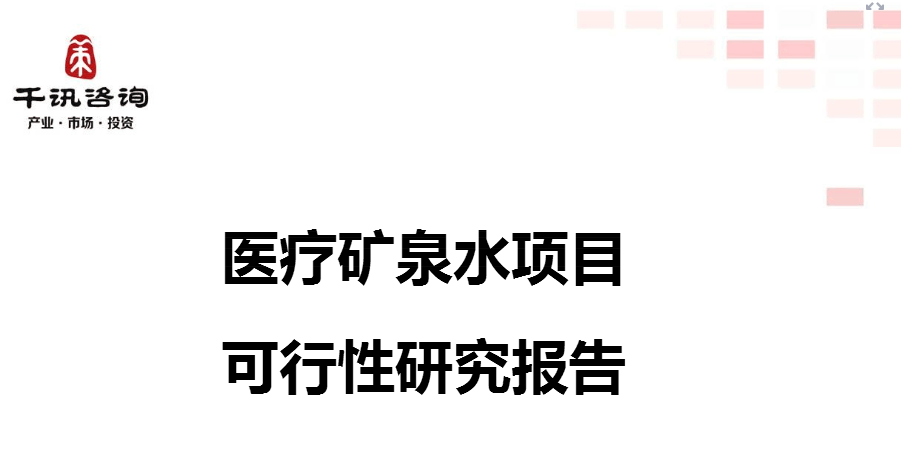 千讯咨询
产业 · 市场 · 投资

医疗矿泉水项目
可行性研究报告